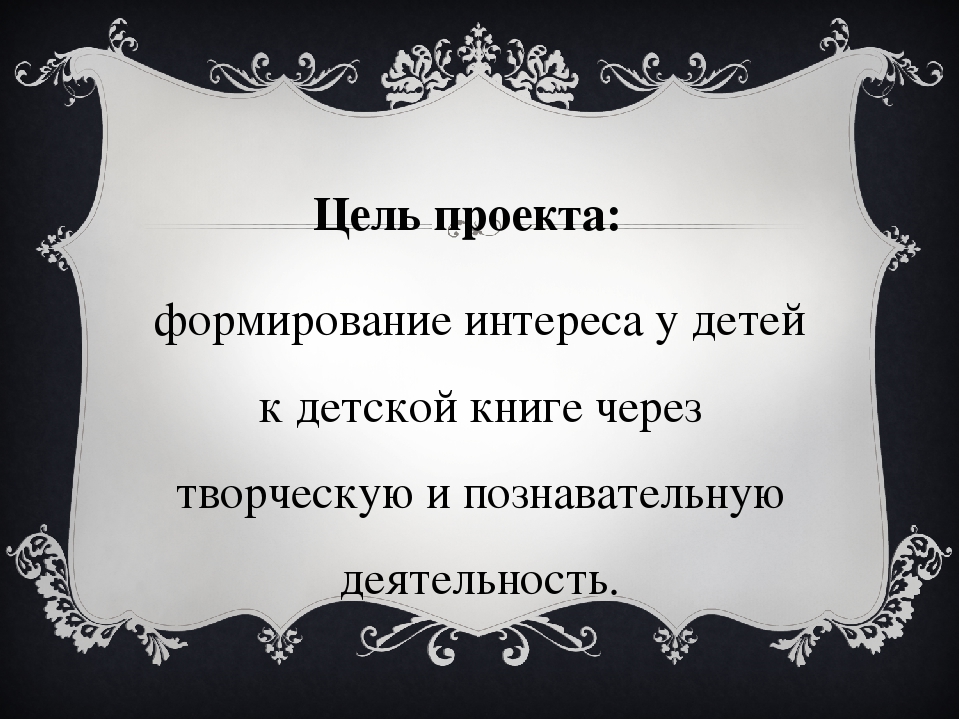 Цель проекта:

формирование интереса у детей к детской книге через творческую и познавательную деятельность.